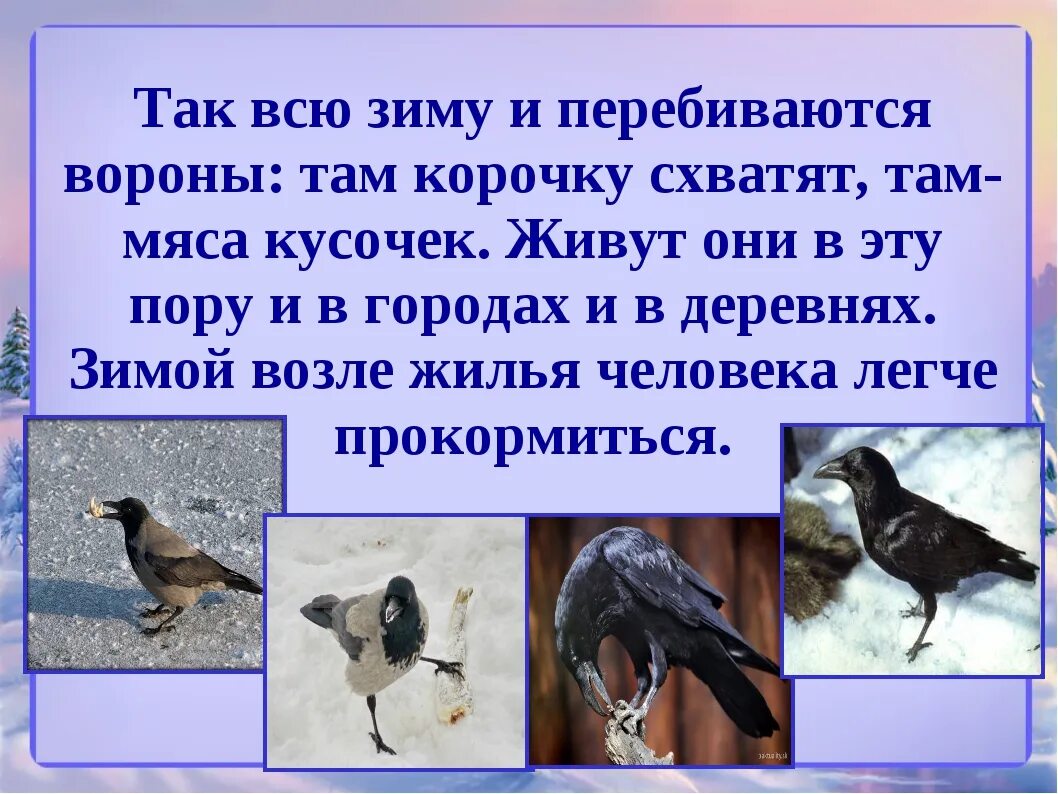 Так всю зиму и перебиваются вороны: там корочку схватят, там- мяса кусочек. Живут они в эту пору и в городах и в деревнях. Зимой возле жилья человека легче прокормиться.